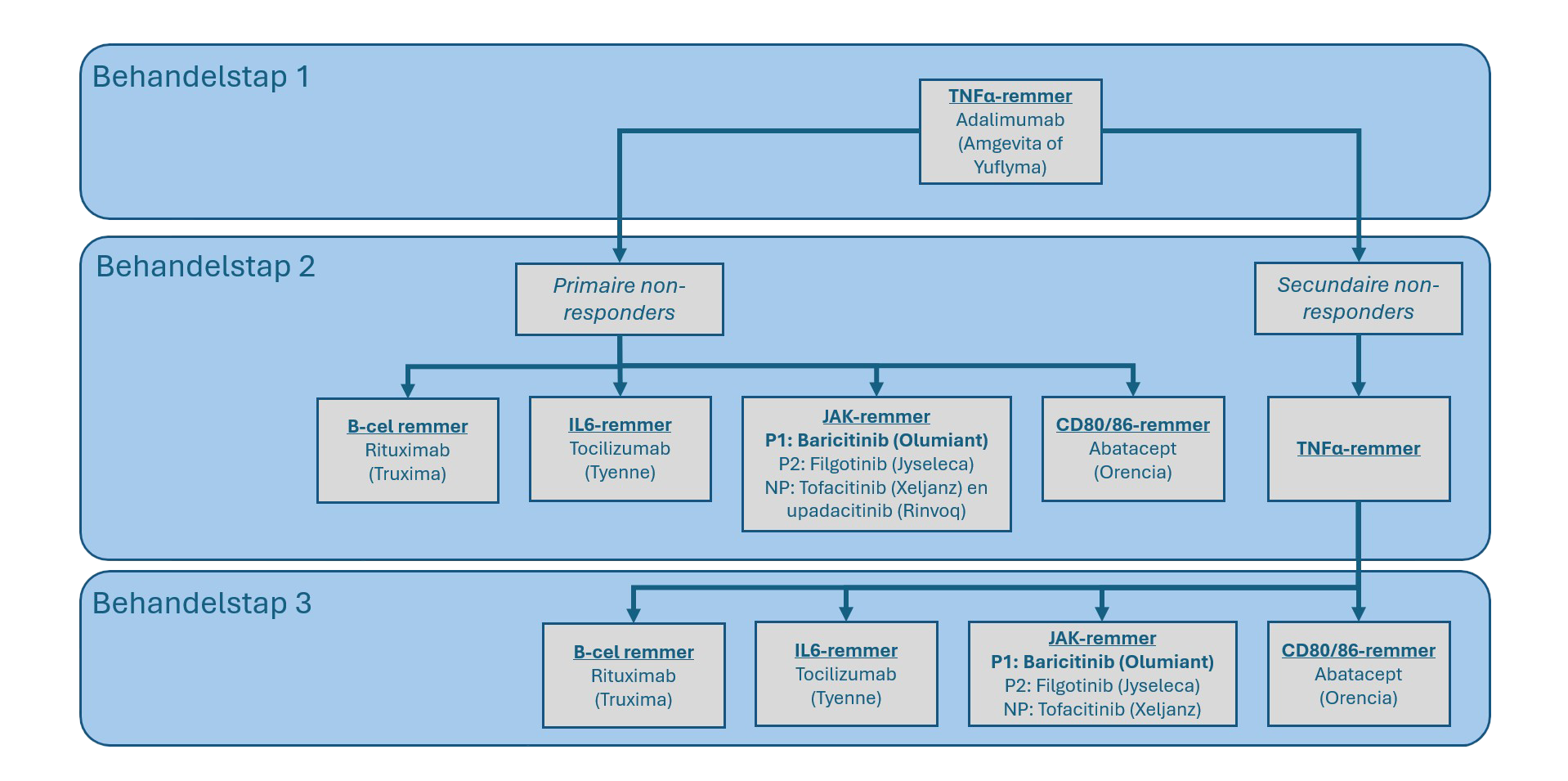 Behandelstap 1

TNFα-remmer
Adalimumab (Amgevita of Yuflyma)

Behandelstap 2

Primaire non-responders

Secundaire non-responders

B-cel remmer
Rituximab (Truxima)

IL6-remmer
Tocilizumab (Tyenne)

JAK-remmer
P1: Baricitinib (Olumiant)
P2: Filgotinib (Jyseleca)
NP: Tofacitinib (Xeljanz) en upadacitinib (Rinvoq)

CD80/86-remmer
Abatacept (Orencia)

TNFα-remmer

Behandelstap 3

B-cel remmer
Rituximab (Truxima)

IL6-remmer
Tocilizumab (Tyenne)

JAK-remmer
P1: Baricitinib (Olumiant)
P2: Filgotinib (Jyseleca)
NP: Tofacitinib (Xeljanz)

CD80/86-remmer
Abatacept (Orencia)